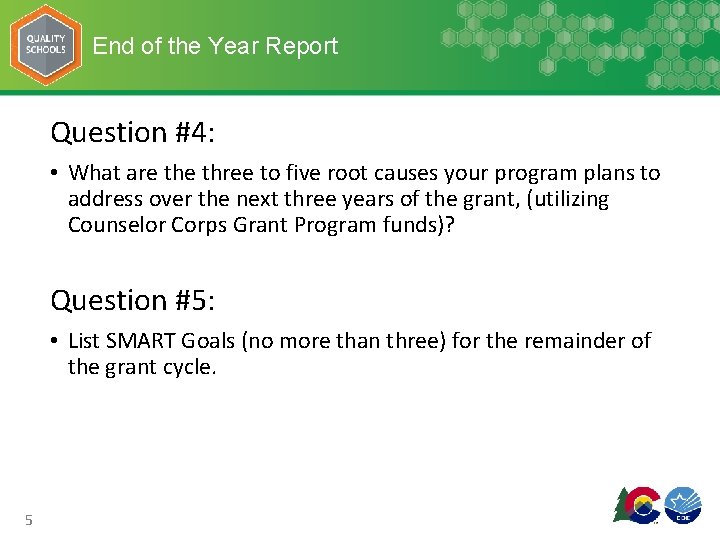 QUALITY SCHOOLS

End of the Year Report

Question #4:

• What are the three to five root causes your program plans to address over the next three years of the grant, (utilizing Counselor Corps Grant Program funds)?

Question #5:

• List SMART Goals (no more than three) for the remainder of the grant cycle.

5

CDE